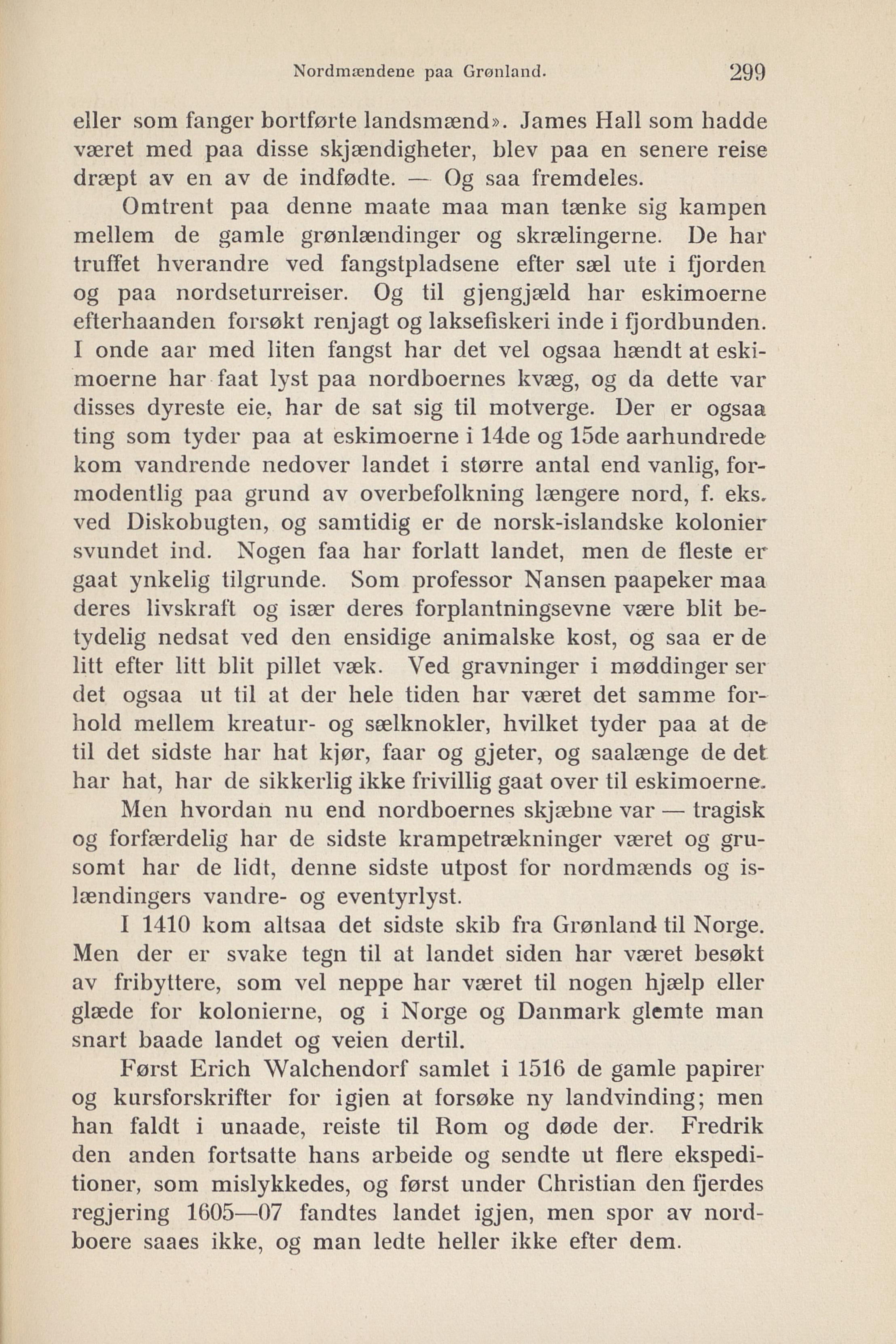 Nordmændene paa Grønland. 299

eller som fanger bortførte landsmænd». James Hall som hadde været med paa disse skjændigheter, blev paa en senere reise dræpt av en av de indfødte. — Og saa fremdeles.

Omtrent paa denne maate maa man tænke sig kampen mellem de gamle grønlændinger og skrælingerne. De har truffet hverandre ved fangstpladsene efter sæl ute i fjorden og paa nordseturreiser. Og til gjengjæld har eskimoerne efterhaanden forsøkt renjagt og laksefiskeri inde i fjordbunden. I onde aar med liten fangst har det vel ogsaa hændt at eskimoerne har faat lyst paa nordboernes kvæg, og da dette var disses dyreste eie, har de sat sig til motverge. Der er ogsaa ting som tyder paa at eskimoerne i 14de og 15de aarhundrede kom vandrende nedover landet i større antal end vanlig, formodentlig paa grund av overbefolkning længere nord, f. eks. ved Diskobugten, og samtidig er de norsk-islandske kolonier svundet ind. Nogen faa har forlatt landet, men de fleste er gaat ynkelig tilgrunde. Som professor Nansen paapeker maa deres livskraft og især deres forplantningsevne være blit betydelig nedsat ved den ensidige animalske kost, og saa er de litt efter litt blit pillet væk. Ved gravninger i møddinger ser det ogsaa ut til at der hele tiden har været det samme forhold mellem kreatur- og sælknokler, hvilket tyder paa at de til det sidste har hat kjør, faar og gjeter, og saalænge de det har hat, har de sikkerlig ikke frivillig gaat over til eskimoerne.

Men hvordan nu end nordboernes skjæbne var — tragisk og forfærdelig har de sidste krampetrækninger været og grusomt har de lidt, denne sidste utpost for nordmænds og islændingers vandre- og eventyrlyst.

I 1410 kom altsaa det sidste skib fra Grønland til Norge. Men der er svake tegn til at landet siden har været besøkt av fribyttere, som vel neppe har været til nogen hjælp eller glæde for kolonierne, og i Norge og Danmark glemte man snart baade landet og veien dertil.

Først Erich Walchendorf samlet i 1516 de gamle papirer og kursforskrifter for igjen at forsøke ny landvinding; men han faldt i unaade, reiste til Rom og døde der. Fredrik den anden fortsatte hans arbeide og sendte ut flere ekspeditioner, som mislykkedes, og først under Christian den fjerdes regjering 1605—07 fandtes landet igjen, men spor av nordboere saaes ikke, og man ledte heller ikke efter dem.